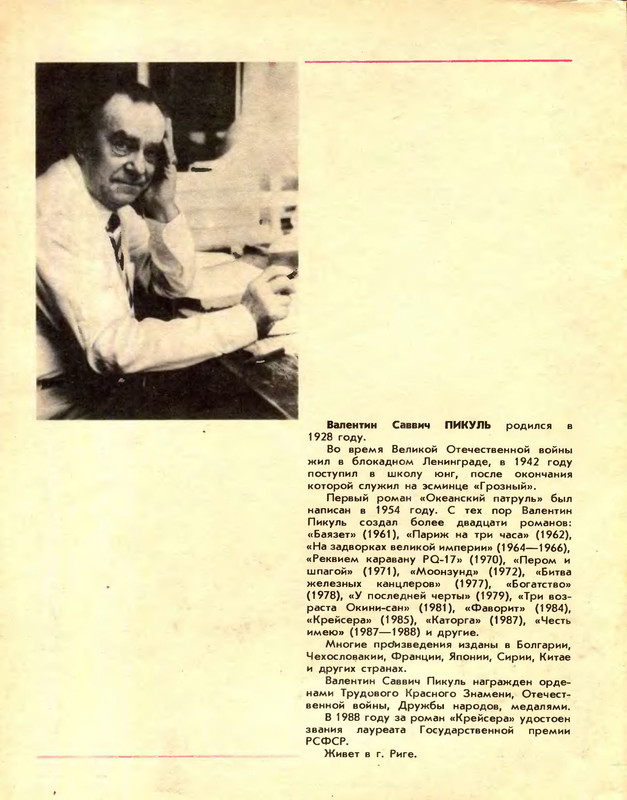 Валентин Саввич ПИКУЛЬ родился в 1928 году.

Во время Великой Отечественной войны жил в блокадном Ленинграде, в 1942 году поступил в школу юнг, после окончания которой служил на эсминце «Грозный».

Первый роман «Океанский патруль» был написан в 1954 году. С тех пор Валентин Пикуль создал более двадцати романов: «Баязет» (1961), «Париж на три часа» (1962), «На задворках великой империи» (1964—1966), «Реквием каравану PQ-17» (1970), «Пером и шпагой» (1971), «Моонзунд» (1972), «Битва железных канцлеров» (1977), «Богатство» (1978), «У последней черты» (1979), «Три возраста Окини-сан» (1981), «Фаворит» (1984), «Крейсера» (1985), «Каторга» (1987), «Честь имею» (1987—1988) и другие.

Многие произведения изданы в Болгарии, Чехословакии, Франции, Японии, Сирии, Китае и других странах.

Валентин Саввич Пикуль награжден орденами Трудового Красного Знамени, Отечественной войны, Дружбы народов, медалями.

В 1988 году за роман «Крейсера» удостоен звания лауреата Государственной премии РСФСР.

Живет в г. Риге.